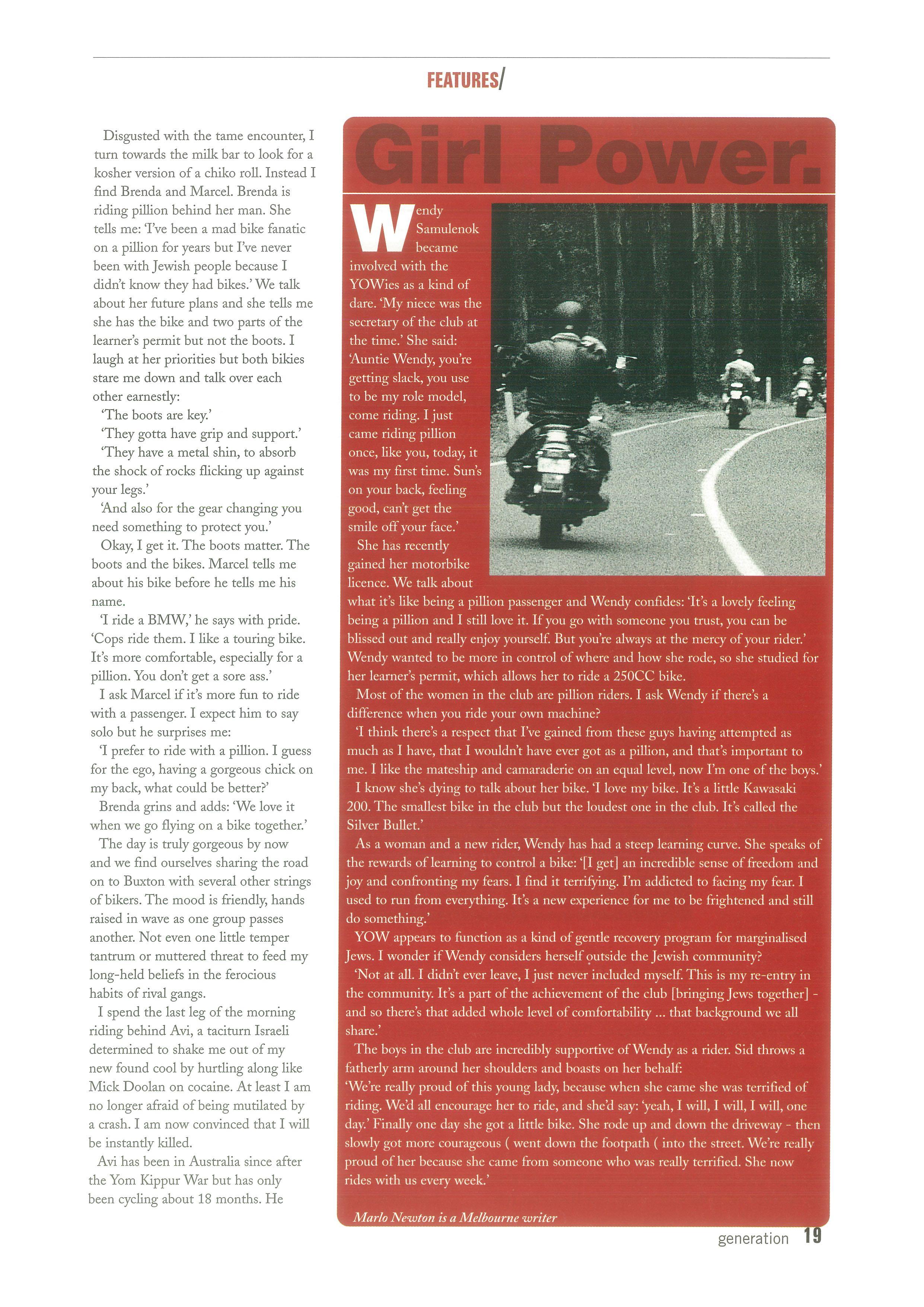 FEATURES/

Disgusted with the tame encounter, I turn towards the milk bar to look for a kosher version of a chiko roll. Instead I find Brenda and Marcel. Brenda is riding pillion behind her man. She tells me: 'I've been a mad bike fanatic on a pillion for years but I've never been with Jewish people because I didn't know they had bikes.' We talk about her future plans and she tells me she has the bike and two parts of the learner's permit but not the boots. I laugh at her priorities but both bikies stare me down and talk over each other earnestly:

'The boots are key.'

'They gotta have grip and support.'

'They have a metal shin, to absorb the shock of rocks flicking up against your legs.'

'And also for the gear changing you need something to protect you.'

Okay, I get it. The boots matter. The boots and the bikes. Marcel tells me about his bike before he tells me his name.

'I ride a BMW,' he says with pride. 'Cops ride them. I like a touring bike. It's more comfortable, especially for a pillion. You don't get a sore ass.'

I ask Marcel if it's more fun to ride with a passenger. I expect him to say solo but he surprises me:

'I prefer to ride with a pillion. I guess for the ego, having a gorgeous chick on my back, what could be better?'

Brenda grins and adds: 'We love it when we go flying on a bike together.'

The day is truly gorgeous by now and we find ourselves sharing the road on to Buxton with several other strings of bikers. The mood is friendly, hands raised in wave as one group passes another. Not even one little temper tantrum or muttered threat to feed my long-held beliefs in the ferocious habits of rival gangs.

I spend the last leg of the morning riding behind Avi, a taciturn Israeli determined to shake me out of my new found cool by hurtling along like Mick Doolan on cocaine. At least I am no longer afraid of being mutilated by a crash. I am now convinced that I will be instantly killed.

Avi has been in Australia since after the Yom Kippur War but has only been cycling about 18 months. He

Girl Power.

Wendy Samulenok became involved with the YOWies as a kind of dare. 'My niece was the secretary of the club at the time.' She said: 'Auntie Wendy, you're getting slack, you use to be my role model, come riding. I just came riding pillion once, like you, today, it was my first time. Sun's on your back, feeling good, can't get the smile off your face.'

She has recently gained her motorbike licence. We talk about what it's like being a pillion passenger and Wendy confides: 'It's a lovely feeling being a pillion and I still love it. If you go with someone you trust, you can be blissed out and really enjoy yourself. But you're always at the mercy of your rider.' Wendy wanted to be more in control of where and how she rode, so she studied for her learner's permit, which allows her to ride a 250CC bike.

Most of the women in the club are pillion riders. I ask Wendy if there's a difference when you ride your own machine?

'I think there's a respect that I've gained from these guys having attempted as much as I have, that I wouldn't have ever got as a pillion, and that's important to me. I like the mateship and camaraderie on an equal level, now I'm one of the boys.'

I know she's dying to talk about her bike. 'I love my bike. It's a little Kawasaki 200. The smallest bike in the club but the loudest one in the club. It's called the Silver Bullet.'

As a woman and a new rider, Wendy has had a steep learning curve. She speaks of the rewards of learning to control a bike: '[I get] an incredible sense of freedom and joy and confronting my fears. I find it terrifying. I'm addicted to facing my fear. I used to run from everything. It's a new experience for me to be frightened and still do something.'

YOW appears to function as a kind of gentle recovery program for marginalised Jews. I wonder if Wendy considers herself outside the Jewish community?

'Not at all. I didn't ever leave, I just never included myself. This is my re-entry in the community. It's a part of the achievement of the club [bringing Jews together] - and so there's that added whole level of comfortability ... that background we all share.'

The boys in the club are incredibly supportive of Wendy as a rider. Sid throws a fatherly arm around her shoulders and boasts on her behalf:

'We're really proud of this young lady, because when she came she was terrified of riding. We'd all encourage her to ride, and she'd say: 'yeah, I will, I will, I will, one day.' Finally one day she got a little bike. She rode up and down the driveway - then slowly got more courageous ( went down the footpath ( into the street. We're really proud of her because she came from someone who was really terrified. She now rides with us every week.'

Marlo Newton is a Melbourne writer

generation 19